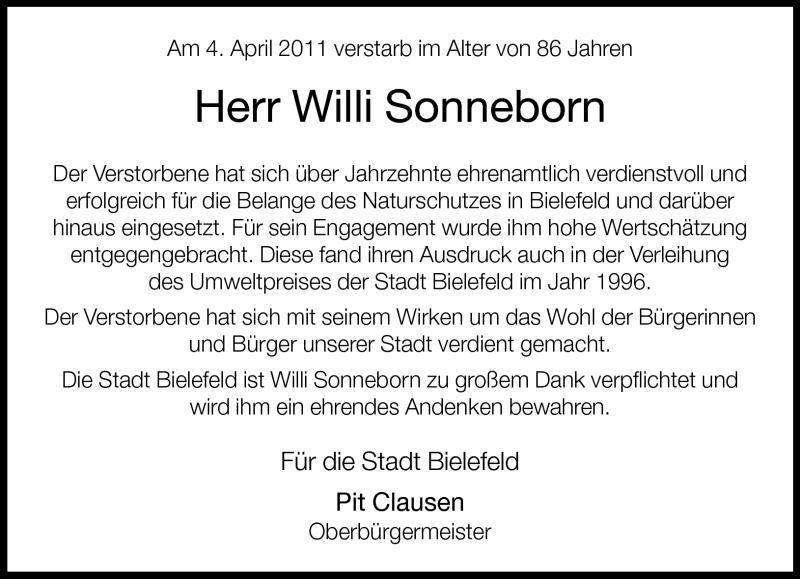 Am 4. April 2011 verstarb im Alter von 86 Jahren

Herr Willi Sonneborn

Der Verstorbene hat sich über Jahrzehnte ehrenamtlich verdienstvoll und erfolgreich für die Belange des Naturschutzes in Bielefeld und darüber hinaus eingesetzt. Für sein Engagement wurde ihm hohe Wertschätzung entgegengebracht. Diese fand ihren Ausdruck auch in der Verleihung des Umweltpreises der Stadt Bielefeld im Jahr 1996.

Der Verstorbene hat sich mit seinem Wirken um das Wohl der Bürgerinnen und Bürger unserer Stadt verdient gemacht.

Die Stadt Bielefeld ist Willi Sonneborn zu großem Dank verpflichtet und wird ihm ein ehrendes Andenken bewahren.

Für die Stadt Bielefeld

Pit Clausen
Oberbürgermeister